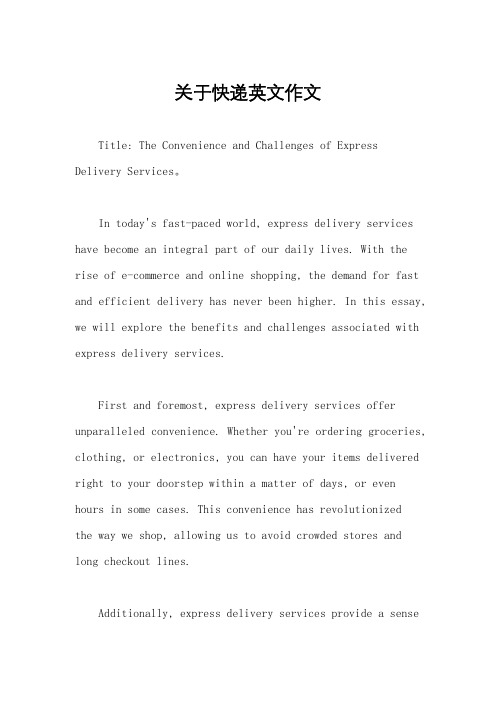 关于快递英文作文

Title: The Convenience and Challenges of Express Delivery Services。

In today's fast-paced world, express delivery services have become an integral part of our daily lives. With the rise of e-commerce and online shopping, the demand for fast and efficient delivery has never been higher. In this essay, we will explore the benefits and challenges associated with express delivery services.

First and foremost, express delivery services offer unparalleled convenience. Whether you're ordering groceries, clothing, or electronics, you can have your items delivered right to your doorstep within a matter of days, or even hours in some cases. This convenience has revolutionized the way we shop, allowing us to avoid crowded stores and long checkout lines.

Additionally, express delivery services provide a sense